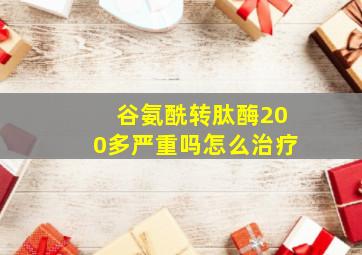 谷氨酰转肽酶200多严重吗怎么治疗